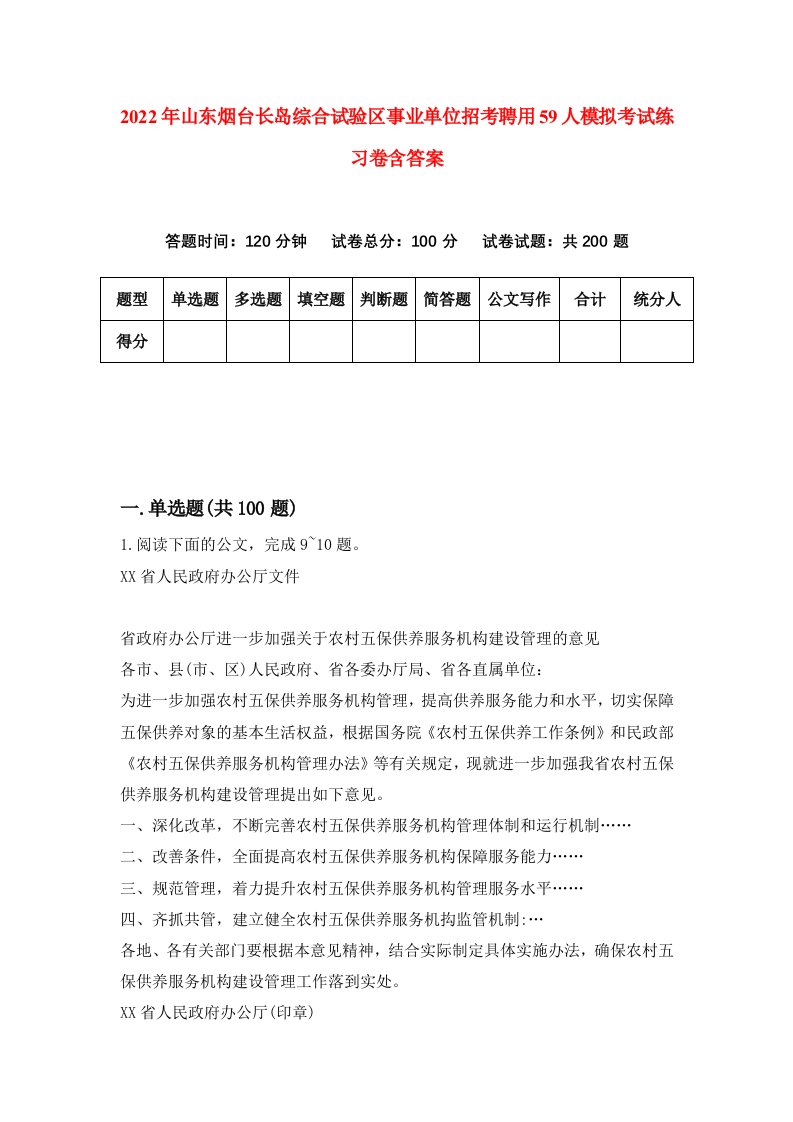 2022年山东烟台长岛综合试验区事业单位招考聘用59人模拟考试练习卷含答案

答题时间：120分钟　试卷总分：100分　试卷试题：共200题

| 题型 | 单选题 | 多选题 | 填空题 | 判断题 | 简答题 | 公文写作 | 合计 | 统分人 |
|---|---|---|---|---|---|---|---|---|
| 得分 | | | | | | | | |

一.单选题(共100题)

1.阅读下面的公文，完成9~10题。

XX省人民政府办公厅文件

省政府办公厅进一步加强关于农村五保供养服务机构建设管理的意见

各市、县(市、区)人民政府、省各委办厅局、省各直属单位：

为进一步加强农村五保供养服务机构管理，提高供养服务能力和水平，切实保障五保供养对象的基本生活权益，根据国务院《农村五保供养工作条例》和民政部《农村五保供养服务机构管理办法》等有关规定，现就进一步加强我省农村五保供养服务机构建设管理提出如下意见。

一、深化改革，不断完善农村五保供养服务机构管理体制和运行机制……

二、改善条件，全面提高农村五保供养服务机构保障服务能力……

三、规范管理，着力提升农村五保供养服务机构管理服务水平……

四、齐抓共管，建立健全农村五保供养服务机拘监管机制:…

各地、各有关部门要根据本意见精神，结合实际制定具体实施办法，确保农村五保供养服务机构建设管理工作落到实处。

XX省人民政府办公厅(印章)